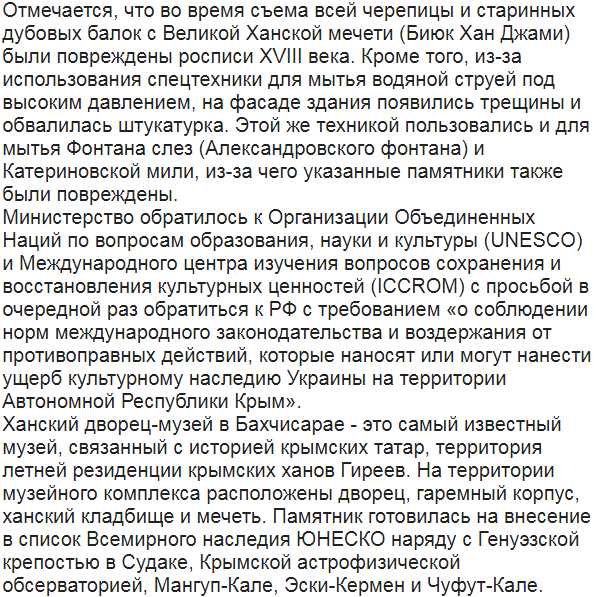 Отмечается, что во время съема всей черепицы и старинных дубовых балок с Великой Ханской мечети (Биюк Хан Джами) были повреждены росписи XVIII века. Кроме того, из-за использования спецтехники для мытья водяной струей под высоким давлением, на фасаде здания появились трещины и обвалилась штукатурка. Этой же техникой пользовались и для мытья Фонтана слез (Александровского фонтана) и Катериновской мили, из-за чего указанные памятники также были повреждены.
Министерство обратилось к Организации Объединенных Наций по вопросам образования, науки и культуры (UNESCO) и Международного центра изучения вопросов сохранения и восстановления культурных ценностей (ICCROM) с просьбой в очередной раз обратиться к РФ с требованием «о соблюдении норм международного законодательства и воздержания от противоправных действий, которые наносят или могут нанести ущерб культурному наследию Украины на территории Автономной Республики Крым».
Ханский дворец-музей в Бахчисарае - это самый известный музей, связанный с историей крымских татар, территория летней резиденции крымских ханов Гиреев. На территории музейного комплекса расположены дворец, гаремный корпус, ханский кладбище и мечеть. Памятник готовилась на внесение в список Всемирного наследия ЮНЕСКО наряду с Генуэзской крепостью в Судаке, Крымской астрофизической обсерваторией, Мангуп-Кале, Эски-Кермен и Чуфут-Кале.